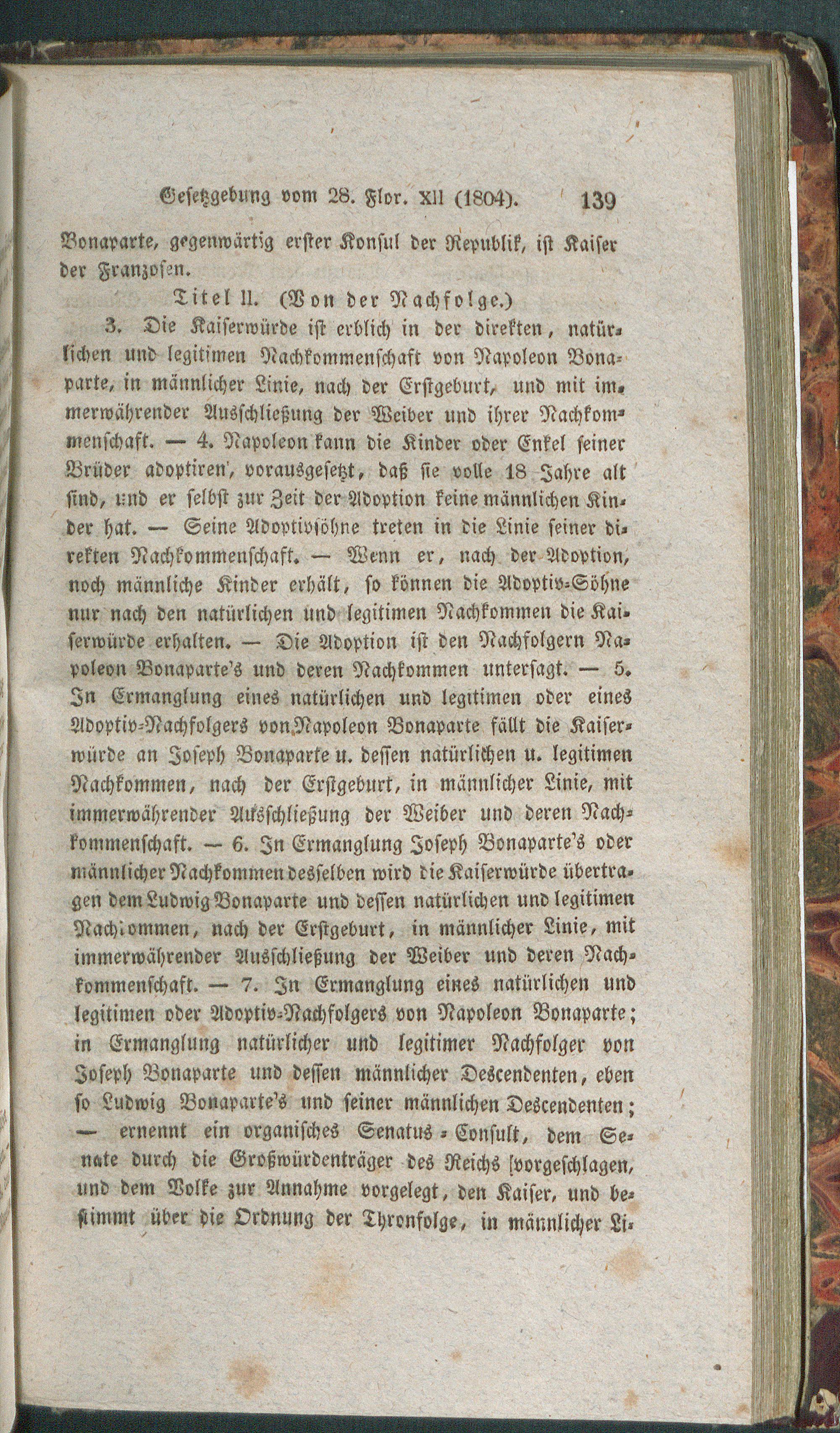 Gesetzgebung vom 28. Flor. XII (1804). 139

Bonaparte, gegenwärtig erster Konsul der Republik, ist Kaiser der Franzosen.

Titel II. (Von der Nachfolge.)

3. Die Kaiserwürde ist erblich in der direkten, natürlichen und legitimen Nachkommenschaft von Napoleon Bonaparte, in männlicher Linie, nach der Erstgeburt, und mit immerwährender Ausschließung der Weiber und ihrer Nachkommenschaft. — 4. Napoleon kann die Kinder oder Enkel seiner Brüder adoptiren, vorausgesetzt, daß sie volle 18 Jahre alt sind, und er selbst zur Zeit der Adoption keine männlichen Kinder hat. — Seine Adoptivsöhne treten in die Linie seiner direkten Nachkommenschaft. — Wenn er, nach der Adoption, noch männliche Kinder erhält, so können die Adoptiv-Söhne nur nach den natürlichen und legitimen Nachkommen die Kaiserwürde erhalten. — Die Adoption ist den Nachfolgern Napoleon Bonaparte's und deren Nachkommen untersagt. — 5. In Ermanglung eines natürlichen und legitimen oder eines Adoptiv-Nachfolgers von Napoleon Bonaparte fällt die Kaiserwürde an Joseph Bonaparte u. dessen natürlichen u. legitimen Nachkommen, nach der Erstgeburt, in männlicher Linie, mit immerwährender Ausschließung der Weiber und deren Nachkommenschaft. — 6. In Ermanglung Joseph Bonaparte's oder männlicher Nachkommen desselben wird die Kaiserwürde übertragen dem Ludwig Bonaparte und dessen natürlichen und legitimen Nachkommen, nach der Erstgeburt, in männlicher Linie, mit immerwährender Ausschließung der Weiber und deren Nachkommenschaft. — 7. In Ermanglung eines natürlichen und legitimen oder Adoptiv-Nachfolgers von Napoleon Bonaparte; in Ermanglung natürlicher und legitimer Nachfolger von Joseph Bonaparte und dessen männlicher Descendenten, eben so Ludwig Bonaparte's und seiner männlichen Descendenten; — ernennt ein organisches Senatus-Consult, dem Senate durch die Großwürdenträger des Reichs vorgeschlagen, und dem Volke zur Annahme vorgelegt, den Kaiser, und bestimmt über die Ordnung der Thronfolge, in männlicher Li-